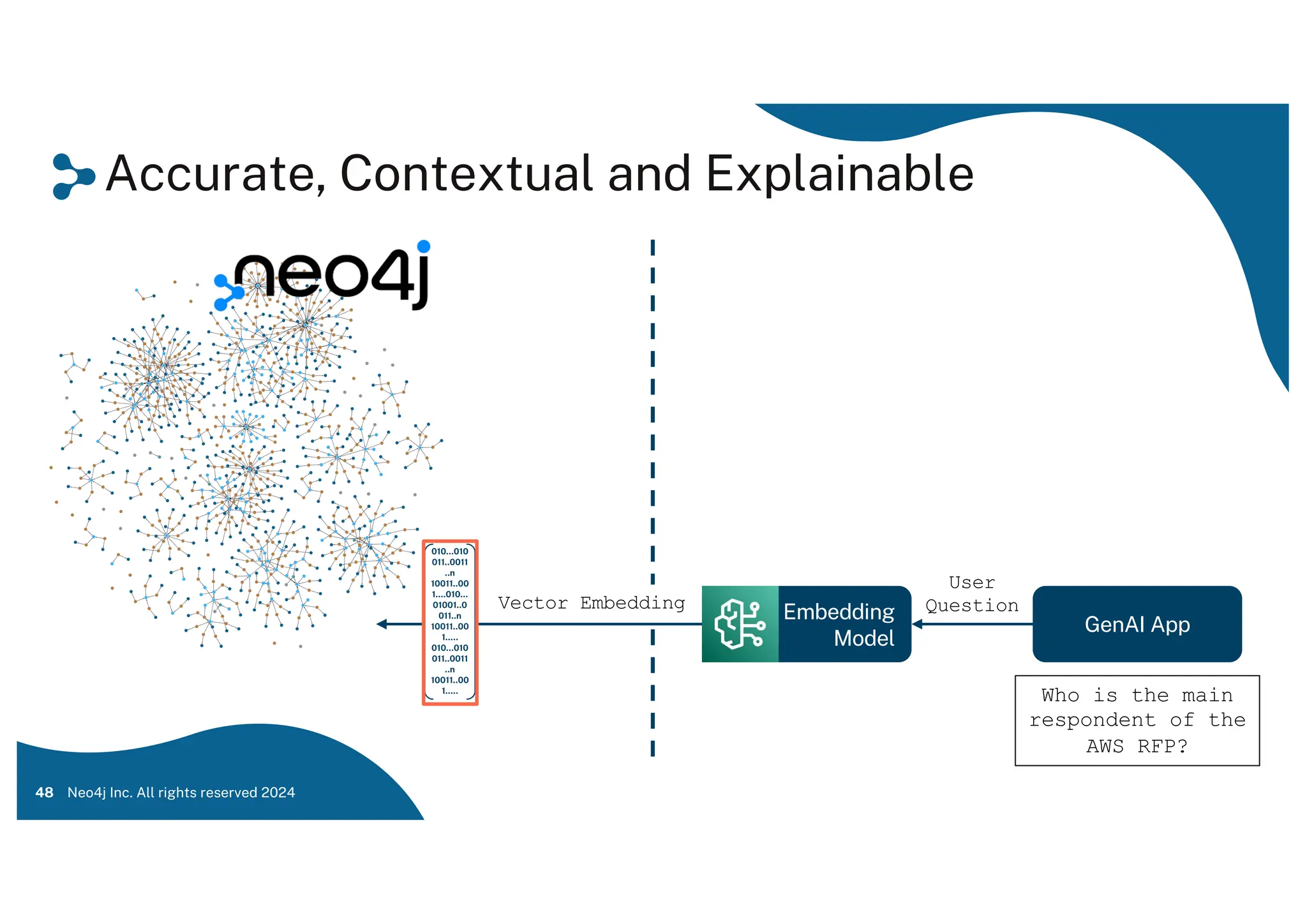 Accurate, Contextual and Explainable

neo4j

010...010
011..0011
..n
10011..00
1....010...
01001..0
011..n
10011..00
1.....
010...010
011..0011
..n
10011..00
1.....

Vector Embedding

Embedding Model

User Question

GenAI App

Who is the main respondent of the AWS RFP?

48 Neo4j Inc. All rights reserved 2024